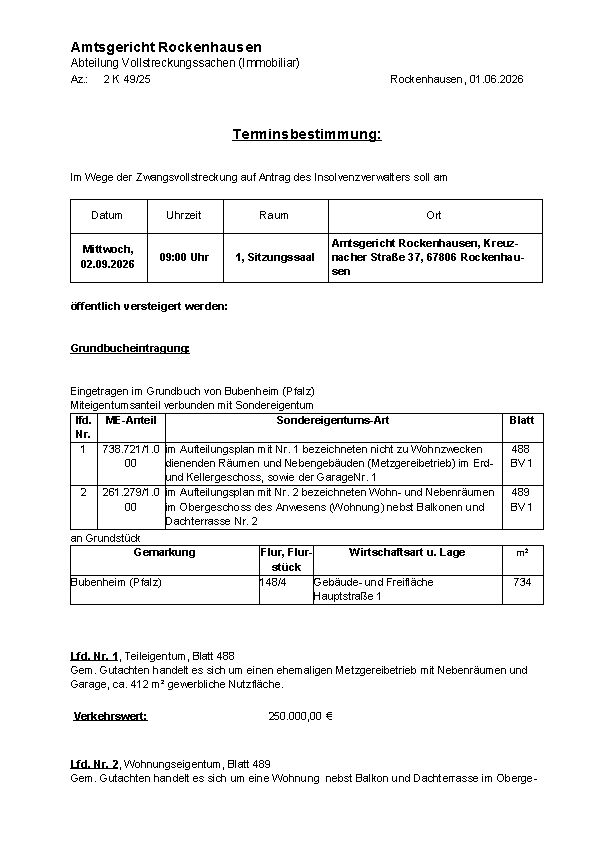 Amtsgericht Rockenhausen
Abteilung Vollstreckungssachen (Immobiliar)
Az.: 2 K 49/25 Rockenhausen, 01.06.2026

Terminsbestimmung:

Im Wege der Zwangsvollstreckung auf Antrag des Insolvenzverwalters soll am

| Datum | Uhrzeit | Raum | Ort |
|---|---|---|---|
| Mittwoch, 02.09.2026 | 09:00 Uhr | 1, Sitzungssaal | Amtsgericht Rockenhausen, Kreuznacher Straße 37, 67806 Rockenhausen |

öffentlich versteigert werden:

Grundbucheintragung:

Eingetragen im Grundbuch von Bubenheim (Pfalz)
Miteigentumsanteil verbunden mit Sondereigentum

| lfd. Nr. | ME-Anteil | Sondereigentums-Art | Blatt |
|---|---|---|---|
| 1 | 738.721/1.000 | im Aufteilungsplan mit Nr. 1 bezeichneten nicht zu Wohnzwecken dienenden Räumen und Nebengebäuden (Metzgereibetrieb) im Erd- und Kellergeschoss, sowie der GarageNr. 1 | 488 BV 1 |
| 2 | 261.279/1.000 | im Aufteilungsplan mit Nr. 2 bezeichneten Wohn- und Nebenräumen im Obergeschoss des Anwesens (Wohnung) nebst Balkonen und Dachterrasse Nr. 2 | 489 BV 1 |

an Grundstück

| Gemarkung | Flur, Flurstück | Wirtschaftsart u. Lage | m² |
|---|---|---|---|
| Bubenheim (Pfalz) | 148/4 | Gebäude- und Freifläche Hauptstraße 1 | 734 |

Lfd. Nr. 1, Teileigentum, Blatt 488
Gem. Gutachten handelt es sich um einen ehemaligen Metzgereibetrieb mit Nebenräumen und Garage, ca. 412 m² gewerbliche Nutzfläche.

Verkehrswert: 250.000,00 €

Lfd. Nr. 2, Wohnungseigentum, Blatt 489
Gem. Gutachten handelt es sich um eine Wohnung nebst Balkon und Dachterrasse im Oberge-